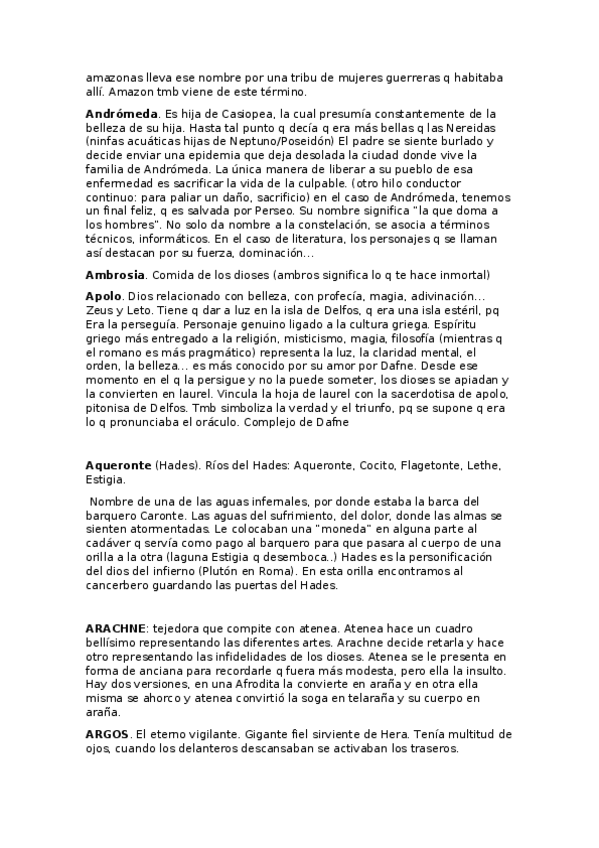 amazonas lleva ese nombre por una tribu de mujeres guerreras q habitaba allí. Amazon tmb viene de este término.

Andrómeda. Es hija de Casiopea, la cual presumía constantemente de la belleza de su hija. Hasta tal punto q decía q era más bellas q las Nereidas (ninfas acuáticas hijas de Neptuno/Poseidón) El padre se siente burlado y decide enviar una epidemia que deja desolada la ciudad donde vive la familia de Andrómeda. La única manera de liberar a su pueblo de esa enfermedad es sacrificar la vida de la culpable. (otro hilo conductor continuo: para paliar un daño, sacrificio) en el caso de Andrómeda, tenemos un final feliz, q es salvada por Perseo. Su nombre significa "la que doma a los hombres". No solo da nombre a la constelación, se asocia a términos técnicos, informáticos. En el caso de literatura, los personajes q se llaman así destacan por su fuerza, dominación...

Ambrosia. Comida de los dioses (ambros significa lo q te hace inmortal)

Apolo. Dios relacionado con belleza, con profecía, magia, adivinación... Zeus y Leto. Tiene q dar a luz en la isla de Delfos, q era una isla estéril, pq Era la perseguía. Personaje genuino ligado a la cultura griega. Espíritu griego más entregado a la religión, misticismo, magia, filosofía (mientras q el romano es más pragmático) representa la luz, la claridad mental, el orden, la belleza... es más conocido por su amor por Dafne. Desde ese momento en el q la persigue y no la puede someter, los dioses se apiadan y la convierten en laurel. Vincula la hoja de laurel con la sacerdotisa de apolo, pitonisa de Delfos. Tmb simboliza la verdad y el triunfo, pq se supone q era lo q pronunciaba el oráculo. Complejo de Dafne

Aqueronte (Hades). Ríos del Hades: Aqueronte, Cocito, Flagetonte, Lethe, Estigia.

Nombre de una de las aguas infernales, por donde estaba la barca del barquero Caronte. Las aguas del sufrimiento, del dolor, donde las almas se sienten atormentadas. Le colocaban una "moneda" en alguna parte al cadáver q servía como pago al barquero para que pasara al cuerpo de una orilla a la otra (laguna Estigia q desemboca..) Hades es la personificación del dios del infierno (Plutón en Roma). En esta orilla encontramos al cancerbero guardando las puertas del Hades.

ARACHNE: tejedora que compite con atenea. Atenea hace un cuadro bellísimo representando las diferentes artes. Arachne decide retarla y hace otro representando las infidelidades de los dioses. Atenea se le presenta en forma de anciana para recordarle q fuera más modesta, pero ella la insulto. Hay dos versiones, en una Afrodita la convierte en araña y en otra ella misma se ahorco y atenea convirtió la soga en telaraña y su cuerpo en araña.

ARGOS. El eterno vigilante. Gigante fiel sirviente de Hera. Tenía multitud de ojos, cuando los delanteros descansaban se activaban los traseros.